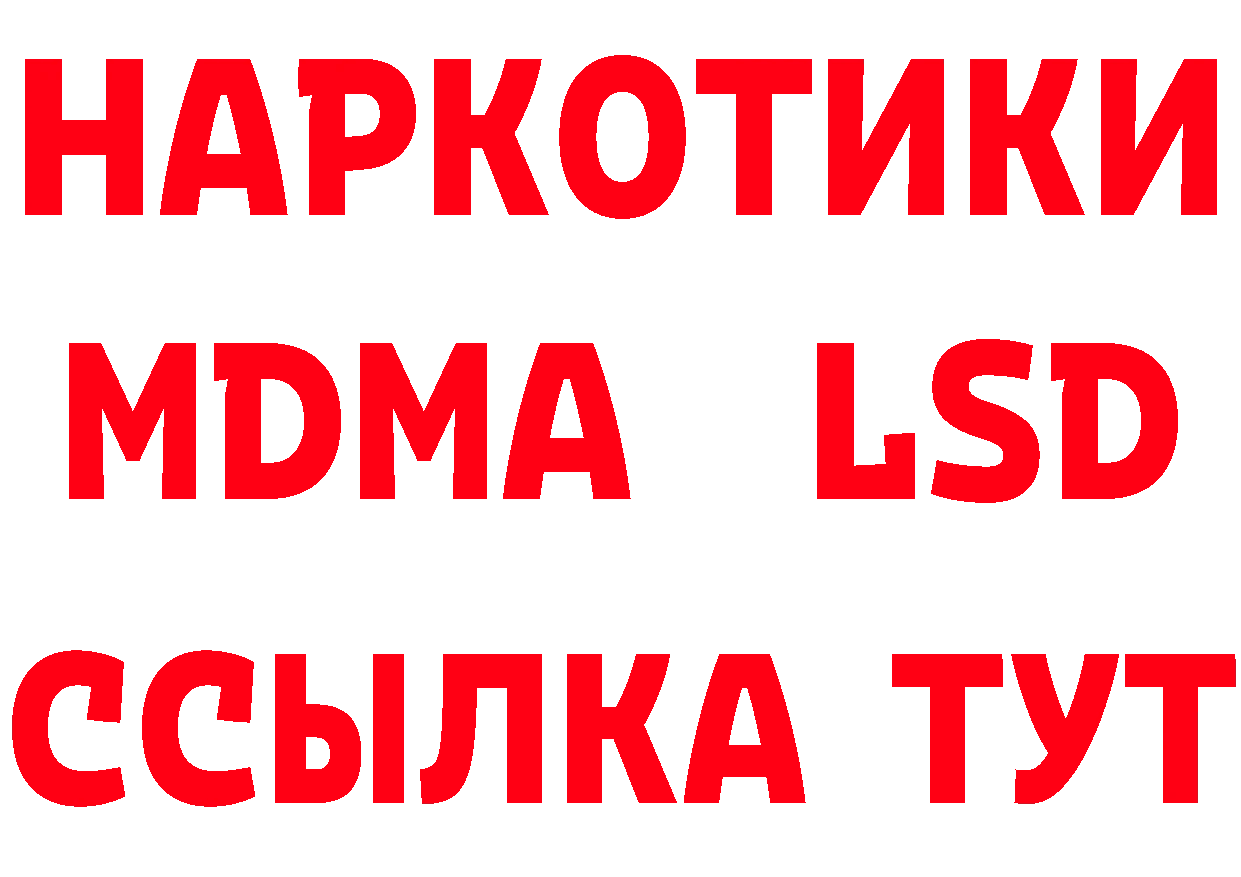 НАРКОТИКИ
MDMA LSD
ССЫЛКА ТУТ